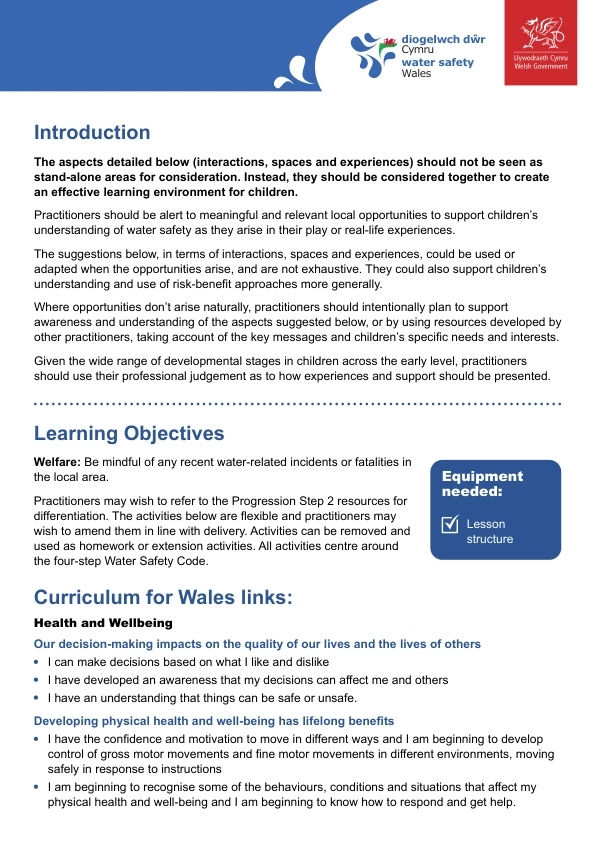 diogelwch dŵr Cymru
water safety Wales

Llywodraeth Cymru
Welsh Government

Introduction

The aspects detailed below (interactions, spaces and experiences) should not be seen as stand-alone areas for consideration. Instead, they should be considered together to create an effective learning environment for children.

Practitioners should be alert to meaningful and relevant local opportunities to support children's understanding of water safety as they arise in their play or real-life experiences.

The suggestions below, in terms of interactions, spaces and experiences, could be used or adapted when the opportunities arise, and are not exhaustive. They could also support children's understanding and use of risk-benefit approaches more generally.

Where opportunities don't arise naturally, practitioners should intentionally plan to support awareness and understanding of the aspects suggested below, or by using resources developed by other practitioners, taking account of the key messages and children's specific needs and interests.

Given the wide range of developmental stages in children across the early level, practitioners should use their professional judgement as to how experiences and support should be presented.

Learning Objectives

Welfare: Be mindful of any recent water-related incidents or fatalities in the local area.

Practitioners may wish to refer to the Progression Step 2 resources for differentiation. The activities below are flexible and practitioners may wish to amend them in line with delivery. Activities can be removed and used as homework or extension activities. All activities centre around the four-step Water Safety Code.

Equipment needed:

Lesson structure

Curriculum for Wales links:

Health and Wellbeing

Our decision-making impacts on the quality of our lives and the lives of others

• I can make decisions based on what I like and dislike
• I have developed an awareness that my decisions can affect me and others
• I have an understanding that things can be safe or unsafe.

Developing physical health and well-being has lifelong benefits

• I have the confidence and motivation to move in different ways and I am beginning to develop control of gross motor movements and fine motor movements in different environments, moving safely in response to instructions
• I am beginning to recognise some of the behaviours, conditions and situations that affect my physical health and well-being and I am beginning to know how to respond and get help.